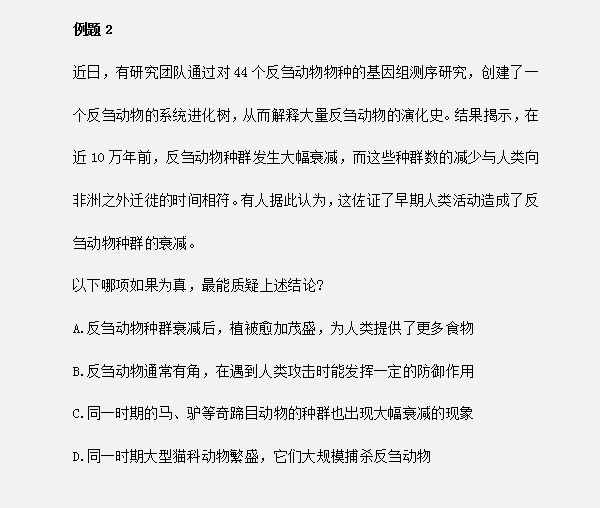 例题 2

近日，有研究团队通过对 44 个反刍动物物种的基因组测序研究，创建了一个反刍动物的系统进化树，从而解释大量反刍动物的演化史。结果揭示，在近 10 万年前，反刍动物种群发生大幅衰减，而这些种群数的减少与人类向非洲之外迁徙的时间相符。有人据此认为，这佐证了早期人类活动造成了反刍动物种群的衰减。

以下哪项如果为真，最能质疑上述结论?

A.反刍动物种群衰减后，植被愈加茂盛，为人类提供了更多食物

B.反刍动物通常有角，在遇到人类攻击时能发挥一定的防御作用

C.同一时期的马、驴等奇蹄目动物的种群也出现大幅衰减的现象

D.同一时期大型猫科动物繁盛，它们大规模捕杀反刍动物